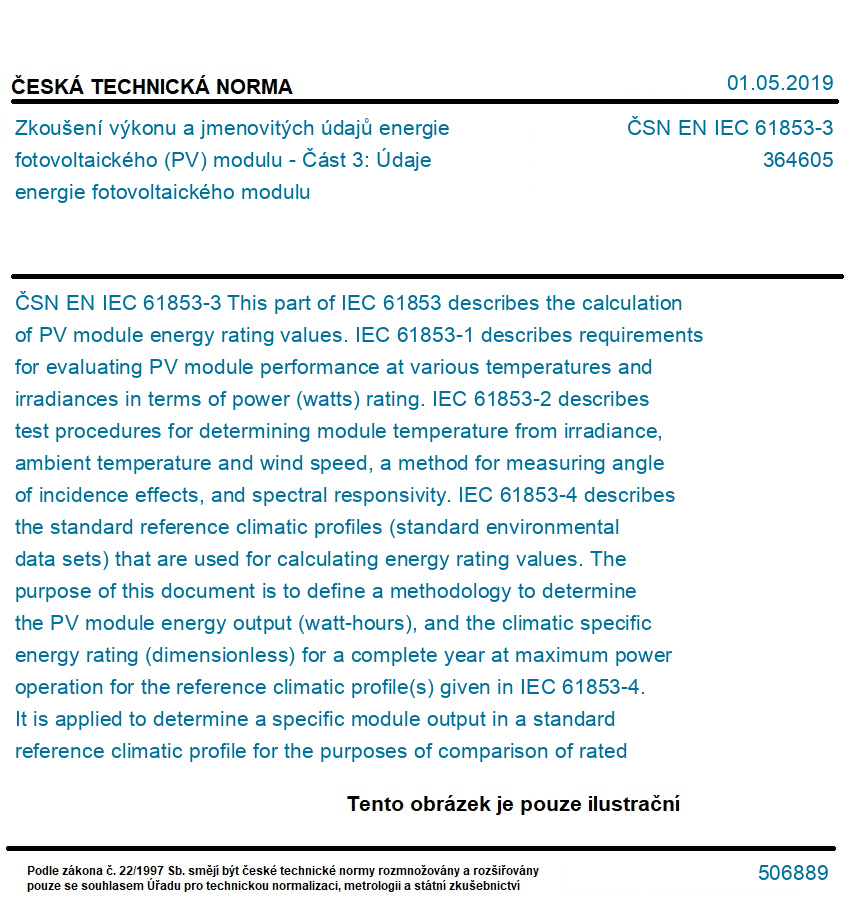 ČESKÁ TECHNICKÁ NORMA

01.05.2019

Zkoušení výkonu a jmenovitých údajů energie fotovoltaického (PV) modulu - Část 3: Údaje energie fotovoltaického modulu

ČSN EN IEC 61853-3
364605

ČSN EN IEC 61853-3 This part of IEC 61853 describes the calculation of PV module energy rating values. IEC 61853-1 describes requirements for evaluating PV module performance at various temperatures and irradiances in terms of power (watts) rating. IEC 61853-2 describes test procedures for determining module temperature from irradiance, ambient temperature and wind speed, a method for measuring angle of incidence effects, and spectral responsivity. IEC 61853-4 describes the standard reference climatic profiles (standard environmental data sets) that are used for calculating energy rating values. The purpose of this document is to define a methodology to determine the PV module energy output (watt-hours), and the climatic specific energy rating (dimensionless) for a complete year at maximum power operation for the reference climatic profile(s) given in IEC 61853-4. It is applied to determine a specific module output in a standard reference climatic profile for the purposes of comparison of rated

Tento obrázek je pouze ilustrační

Podle zákona č. 22/1997 Sb. smějí být české technické normy rozmnožovány a rozšiřovány pouze se souhlasem Úřadu pro technickou normalizaci, metrologii a státní zkušebnictví

506889